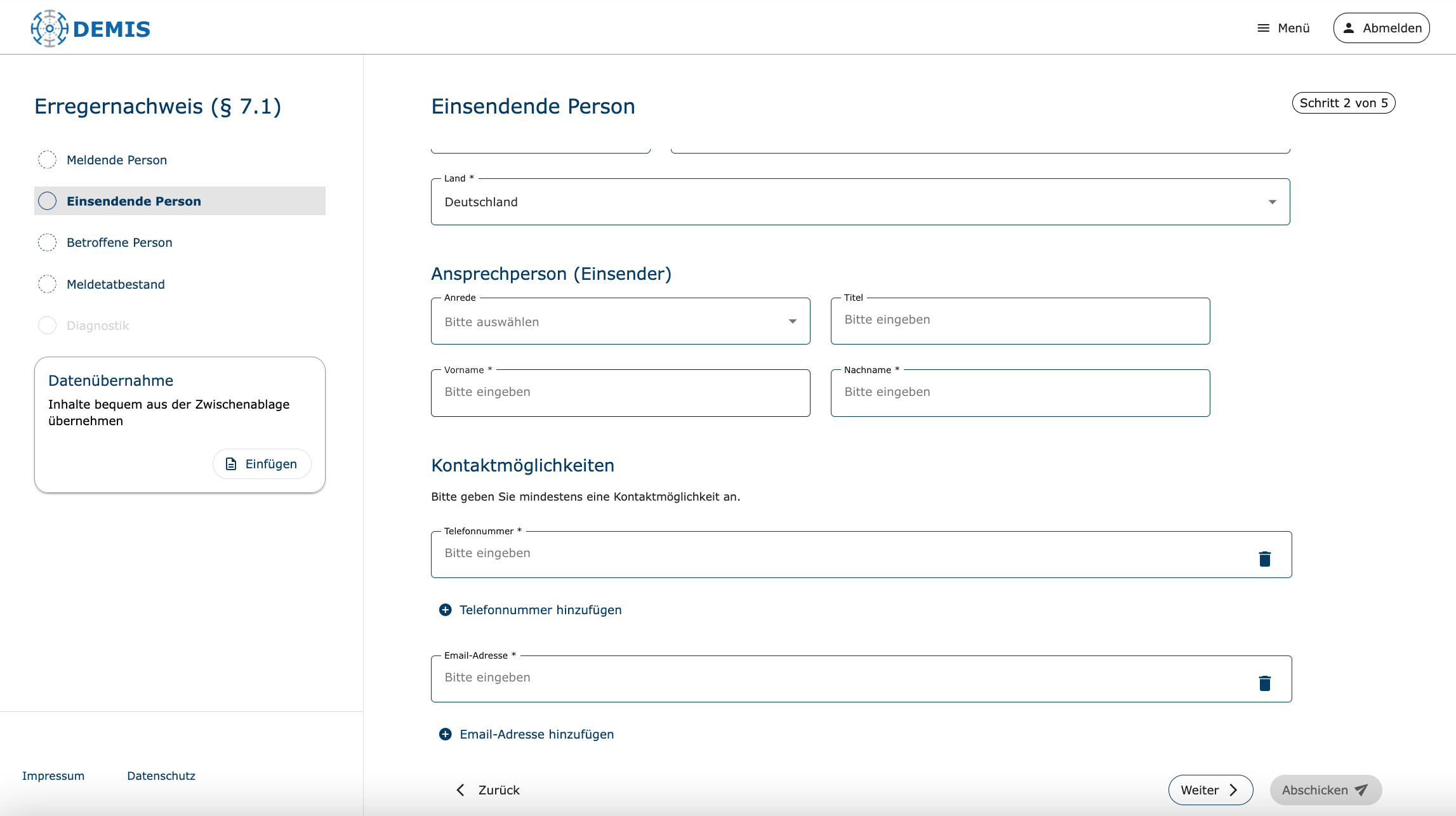 DEMIS

Menü

Abmelden

Erregernachweis (§ 7.1)

Meldende Person

Einsendende Person

Betroffene Person

Meldetatbestand

Diagnostik

Datenübernahme

Inhalte bequem aus der Zwischenablage übernehmen

Einfügen

Impressum

Datenschutz

Einsendende Person

Schritt 2 von 5

Land *

Deutschland

Ansprechperson (Einsender)

Anrede

Bitte auswählen

Titel

Bitte eingeben

Vorname *

Bitte eingeben

Nachname *

Bitte eingeben

Kontaktmöglichkeiten

Bitte geben Sie mindestens eine Kontaktmöglichkeit an.

Telefonnummer *

Bitte eingeben

Telefonnummer hinzufügen

Email-Adresse *

Bitte eingeben

Email-Adresse hinzufügen

Zurück

Weiter

Abschicken